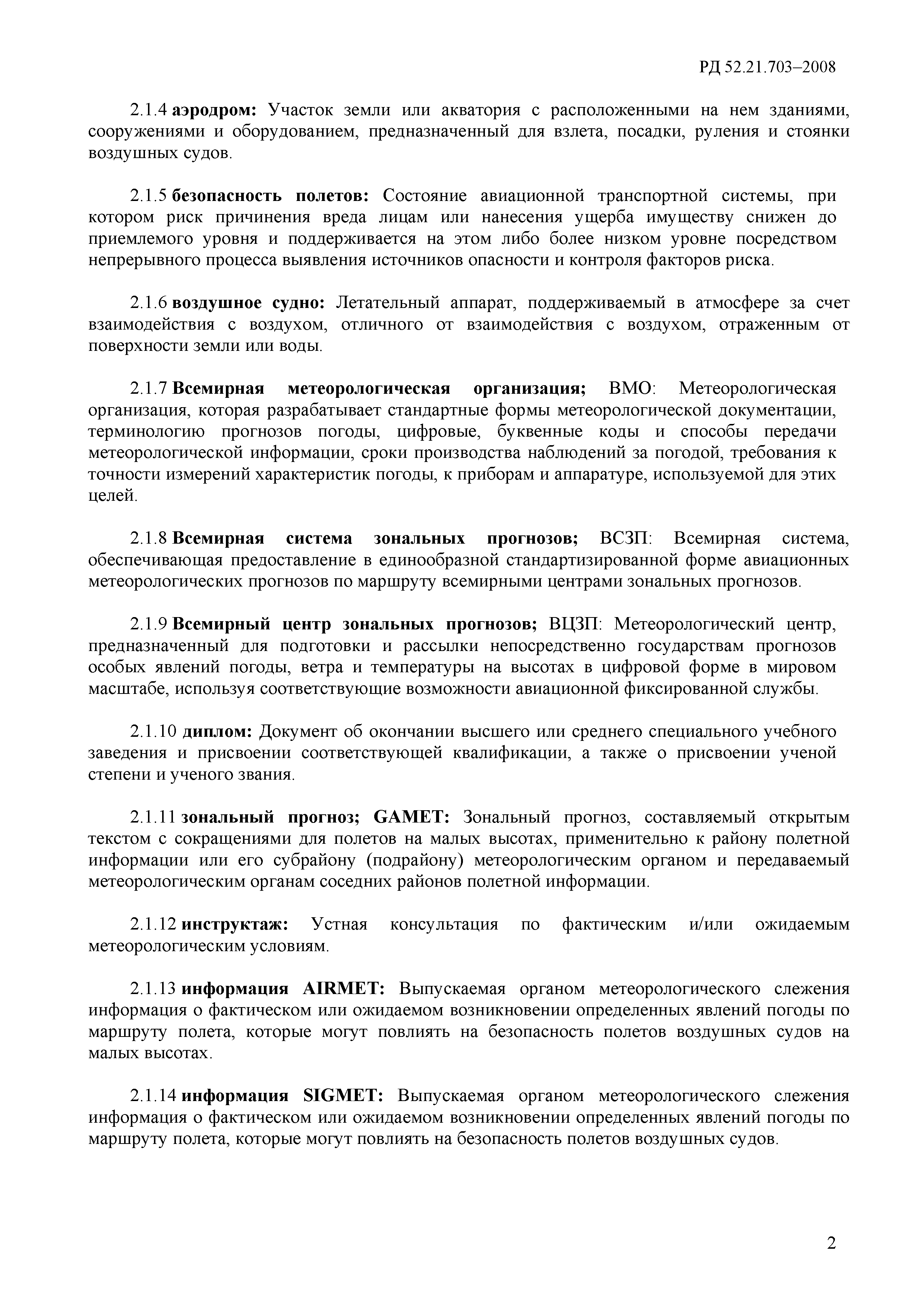 РД 52.21.703–2008

2.1.4 аэродром: Участок земли или акватория с расположенными на нем зданиями, сооружениями и оборудованием, предназначенный для взлета, посадки, руления и стоянки воздушных судов.

2.1.5 безопасность полетов: Состояние авиационной транспортной системы, при котором риск причинения вреда лицам или нанесения ущерба имуществу снижен до приемлемого уровня и поддерживается на этом либо более низком уровне посредством непрерывного процесса выявления источников опасности и контроля факторов риска.

2.1.6 воздушное судно: Летательный аппарат, поддерживаемый в атмосфере за счет взаимодействия с воздухом, отличного от взаимодействия с воздухом, отраженным от поверхности земли или воды.

2.1.7 Всемирная метеорологическая организация; ВМО: Метеорологическая организация, которая разрабатывает стандартные формы метеорологической документации, терминологию прогнозов погоды, цифровые, буквенные коды и способы передачи метеорологической информации, сроки производства наблюдений за погодой, требования к точности измерений характеристик погоды, к приборам и аппаратуре, используемой для этих целей.

2.1.8 Всемирная система зональных прогнозов; ВСЗП: Всемирная система, обеспечивающая предоставление в единообразной стандартизированной форме авиационных метеорологических прогнозов по маршруту всемирными центрами зональных прогнозов.

2.1.9 Всемирный центр зональных прогнозов; ВЦЗП: Метеорологический центр, предназначенный для подготовки и рассылки непосредственно государствам прогнозов особых явлений погоды, ветра и температуры на высотах в цифровой форме в мировом масштабе, используя соответствующие возможности авиационной фиксированной службы.

2.1.10 диплом: Документ об окончании высшего или среднего специального учебного заведения и присвоении соответствующей квалификации, а также о присвоении ученой степени и ученого звания.

2.1.11 зональный прогноз; GAMET: Зональный прогноз, составляемый открытым текстом с сокращениями для полетов на малых высотах, применительно к району полетной информации или его субрайону (подрайону) метеорологическим органом и передаваемый метеорологическим органам соседних районов полетной информации.

2.1.12 инструктаж: Устная консультация по фактическим и/или ожидаемым метеорологическим условиям.

2.1.13 информация AIRMET: Выпускаемая органом метеорологического слежения информация о фактическом или ожидаемом возникновении определенных явлений погоды по маршруту полета, которые могут повлиять на безопасность полетов воздушных судов на малых высотах.

2.1.14 информация SIGMET: Выпускаемая органом метеорологического слежения информация о фактическом или ожидаемом возникновении определенных явлений погоды по маршруту полета, которые могут повлиять на безопасность полетов воздушных судов.

2